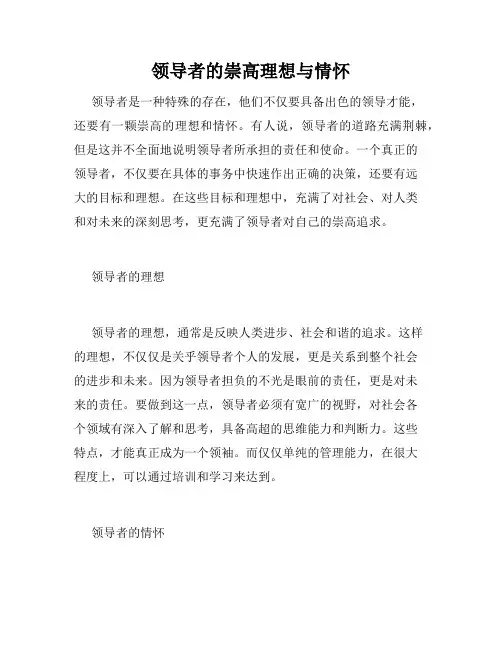 领导者的崇高理想与情怀

领导者是一种特殊的存在，他们不仅要具备出色的领导才能，还要有一颗崇高的理想和情怀。有人说，领导者的道路充满荆棘，但是这并不全面地说明领导者所承担的责任和使命。一个真正的领导者，不仅要在具体的事务中快速作出正确的决策，还要有远大的目标和理想。在这些目标和理想中，充满了对社会、对人类和对未来的深刻思考，更充满了领导者对自己的崇高追求。

领导者的理想

领导者的理想，通常是反映人类进步、社会和谐的追求。这样的理想，不仅仅是关乎领导者个人的发展，更是关系到整个社会的进步和未来。因为领导者担负的不光是眼前的责任，更是对未来的责任。要做到这一点，领导者必须有宽广的视野，对社会各个领域有深入了解和思考，具备高超的思维能力和判断力。这些特点，才能真正成为一个领袖。而仅仅单纯的管理能力，在很大程度上，可以通过培训和学习来达到。

领导者的情怀